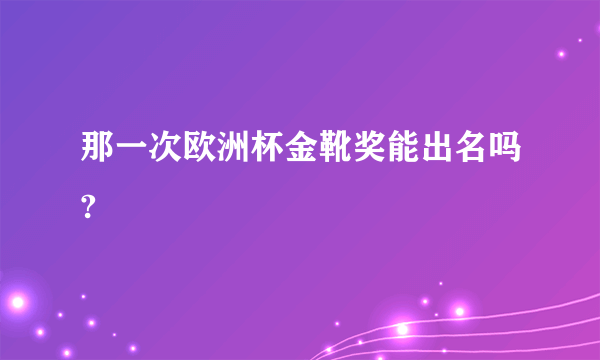 那一次欧洲杯金靴奖能出名吗?